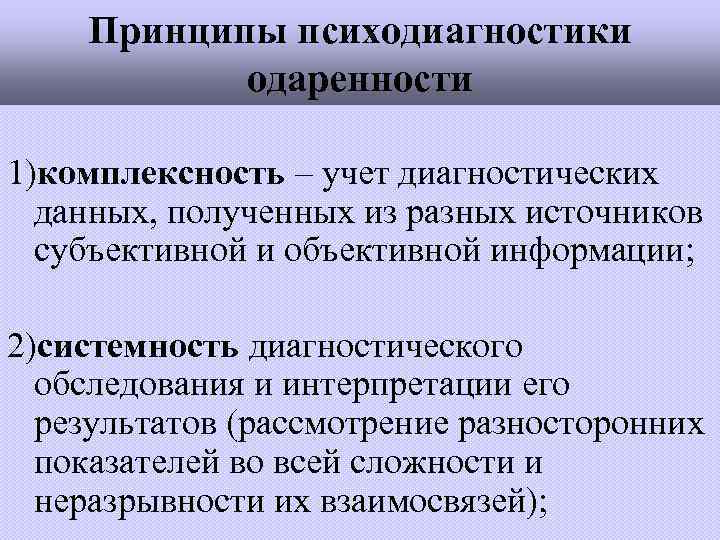 Принципы психодиагностики одаренности

1)комплексность – учет диагностических данных, полученных из разных источников субъективной и объективной информации;

2)системность диагностического обследования и интерпретации его результатов (рассмотрение разносторонних показателей во всей сложности и неразрывности их взаимосвязей);